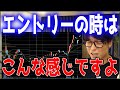 エントリーの時は

こんな感じですよ